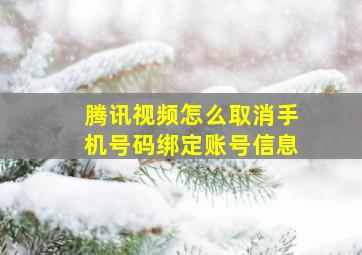 腾讯视频怎么取消手机号码绑定账号信息